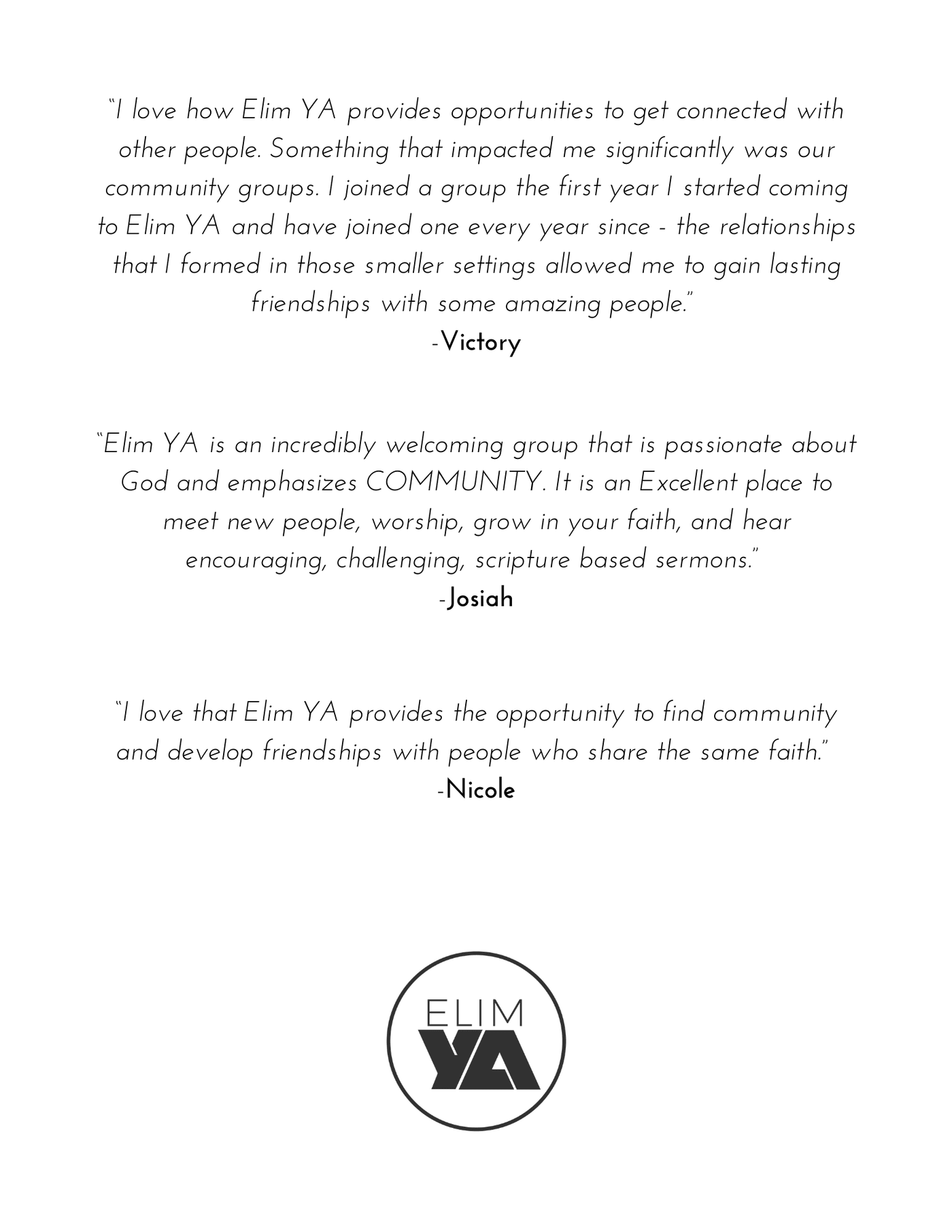 "I love how Elim YA provides opportunities to get connected with other people. Something that impacted me significantly was our community groups. I joined a group the first year I started coming to Elim YA and have joined one every year since - the relationships that I formed in those smaller settings allowed me to gain lasting friendships with some amazing people."

-Victory

"Elim YA is an incredibly welcoming group that is passionate about God and emphasizes COMMUNITY. It is an Excellent place to meet new people, worship, grow in your faith, and hear encouraging, challenging, scripture based sermons."

-Josiah

"I love that Elim YA provides the opportunity to find community and develop friendships with people who share the same faith."

-Nicole

ELIM
YA